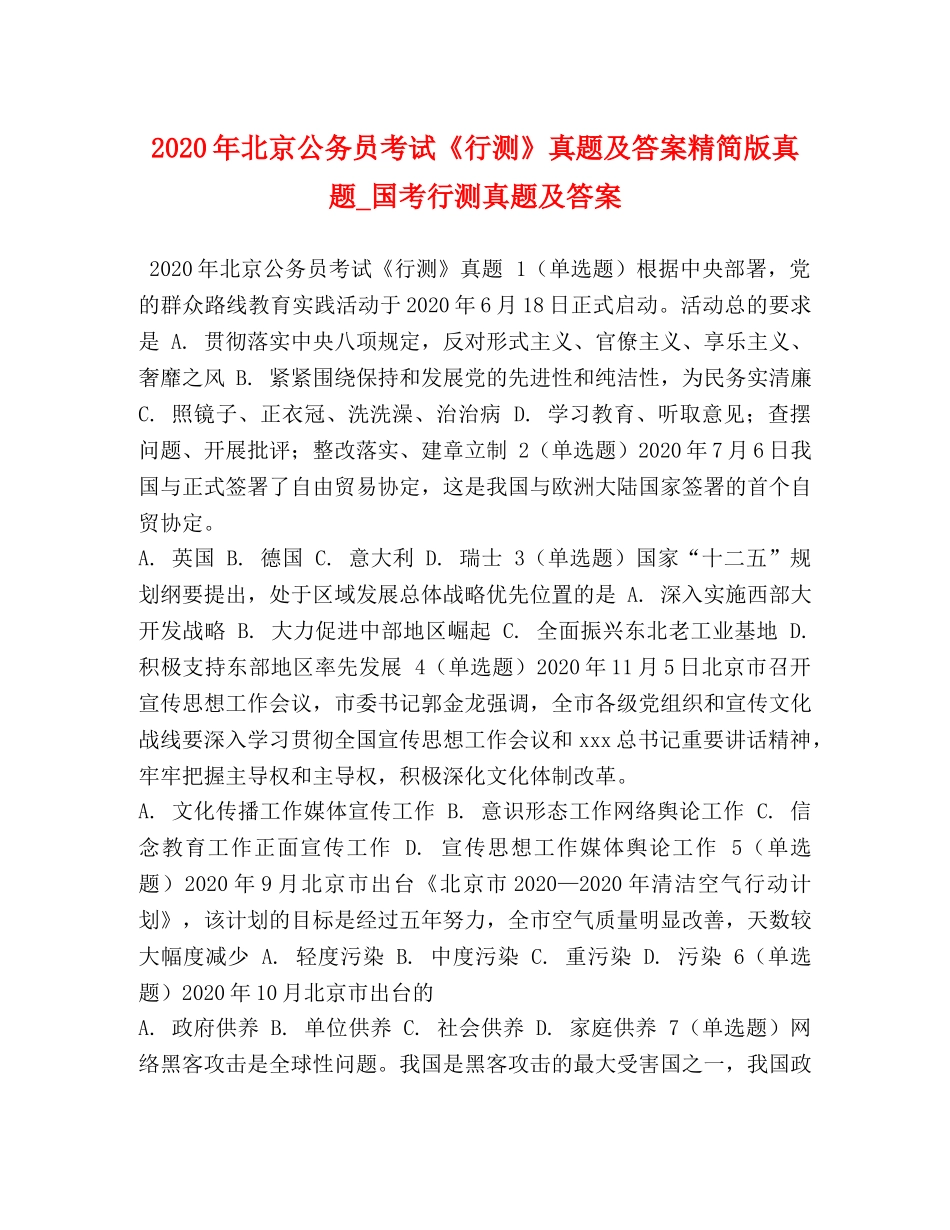 2020年北京公务员考试《行测》真题及答案精简版真题_国考行测真题及答案

2020年北京公务员考试《行测》真题 1（单选题）根据中央部署，党的群众路线教育实践活动于2020年6月18日正式启动。活动总的要求是 A. 贯彻落实中央八项规定，反对形式主义、官僚主义、享乐主义、奢靡之风 B. 紧紧围绕保持和发展党的先进性和纯洁性，为民务实清廉 C. 照镜子、正衣冠、洗洗澡、治治病 D. 学习教育、听取意见；查摆问题、开展批评；整改落实、建章立制 2（单选题）2020年7月6日我国与正式签署了自由贸易协定，这是我国与欧洲大陆国家签署的首个自贸协定。
A. 英国 B. 德国 C. 意大利 D. 瑞士 3（单选题）国家“十二五”规划纲要提出，处于区域发展总体战略优先位置的是 A. 深入实施西部大开发战略 B. 大力促进中部地区崛起 C. 全面振兴东北老工业基地 D. 积极支持东部地区率先发展 4（单选题）2020年11月5日北京市召开宣传思想工作会议，市委书记郭金龙强调，全市各级党组织和宣传文化战线要深入学习贯彻全国宣传思想工作会议和xxx总书记重要讲话精神，牢牢把握主导权和主导权，积极深化文化体制改革。
A. 文化传播工作媒体宣传工作 B. 意识形态工作网络舆论工作 C. 信念教育工作正面宣传工作 D. 宣传思想工作媒体舆论工作 5（单选题）2020年9月北京市出台《北京市2020—2020年清洁空气行动计划》，该计划的目标是经过五年努力，全市空气质量明显改善，天数较大幅度减少 A. 轻度污染 B. 中度污染 C. 重污染 D. 污染 6（单选题）2020年10月北京市出台的
A. 政府供养 B. 单位供养 C. 社会供养 D. 家庭供养 7（单选题）网络黑客攻击是全球性问题。我国是黑客攻击的最大受害国之一，我国政